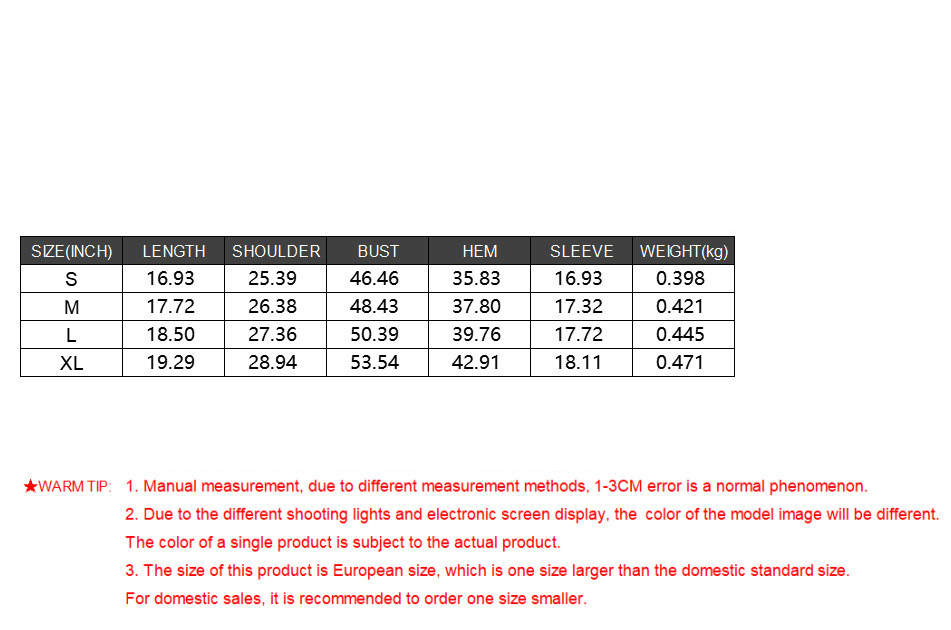 | SIZE(INCH) | LENGTH | SHOULDER | BUST | HEM | SLEEVE | WEIGHT(kg) |
|---|---|---|---|---|---|---|
| S | 16.93 | 25.39 | 46.46 | 35.83 | 16.93 | 0.398 |
| M | 17.72 | 26.38 | 48.43 | 37.80 | 17.32 | 0.421 |
| L | 18.50 | 27.36 | 50.39 | 39.76 | 17.72 | 0.445 |
| XL | 19.29 | 28.94 | 53.54 | 42.91 | 18.11 | 0.471 |

★WARM TIP: 1. Manual measurement, due to different measurement methods, 1-3CM error is a normal phenomenon.

2. Due to the different shooting lights and electronic screen display, the color of the model image will be different. The color of a single product is subject to the actual product.

3. The size of this product is European size, which is one size larger than the domestic standard size. For domestic sales, it is recommended to order one size smaller.